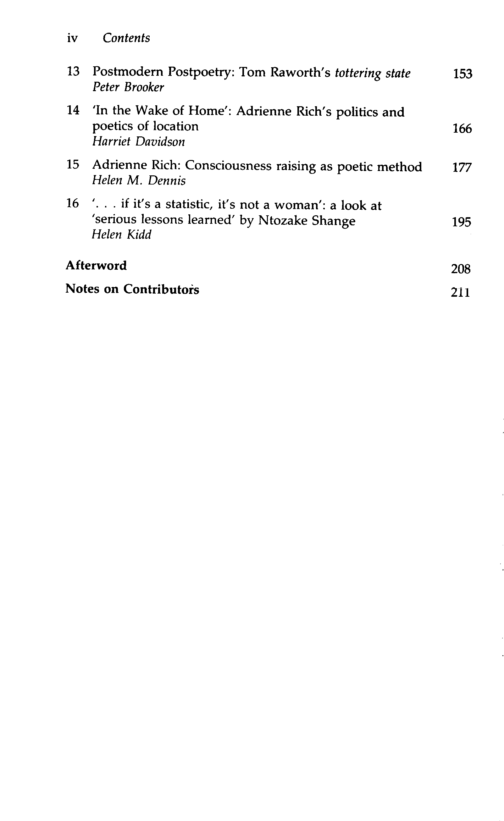 iv Contents

13 Postmodern Postpoetry: Tom Raworth's tottering state 153
Peter Brooker

14 'In the Wake of Home': Adrienne Rich's politics and poetics of location 166
Harriet Davidson

15 Adrienne Rich: Consciousness raising as poetic method 177
Helen M. Dennis

16 '. . . if it's a statistic, it's not a woman': a look at 'serious lessons learned' by Ntozake Shange 195
Helen Kidd

Afterword 208

Notes on Contributors 211